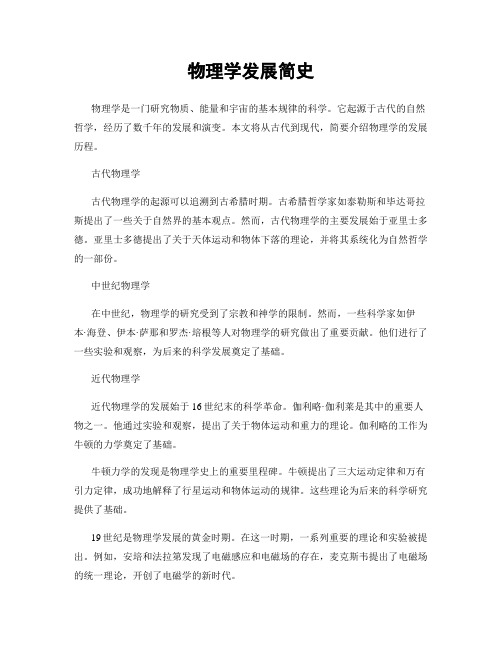 物理学发展简史

物理学是一门研究物质、能量和宇宙的基本规律的科学。它起源于古代的自然哲学，经历了数千年的发展和演变。本文将从古代到现代，简要介绍物理学的发展历程。

古代物理学

古代物理学的起源可以追溯到古希腊时期。古希腊哲学家如泰勒斯和毕达哥拉斯提出了一些关于自然界的基本观点。然而，古代物理学的主要发展始于亚里士多德。亚里士多德提出了关于天体运动和物体下落的理论，并将其系统化为自然哲学的一部份。

中世纪物理学

在中世纪，物理学的研究受到了宗教和神学的限制。然而，一些科学家如伊本·海登、伊本·萨那和罗杰·培根等人对物理学的研究做出了重要贡献。他们进行了一些实验和观察，为后来的科学发展奠定了基础。

近代物理学

近代物理学的发展始于16世纪末的科学革命。伽利略·伽利莱是其中的重要人物之一。他通过实验和观察，提出了关于物体运动和重力的理论。伽利略的工作为牛顿的力学奠定了基础。

牛顿力学的发现是物理学史上的重要里程碑。牛顿提出了三大运动定律和万有引力定律，成功地解释了行星运动和物体运动的规律。这些理论为后来的科学研究提供了基础。

19世纪是物理学发展的黄金时期。在这一时期，一系列重要的理论和实验被提出。例如，安培和法拉第发现了电磁感应和电磁场的存在，麦克斯韦提出了电磁场的统一理论，开创了电磁学的新时代。